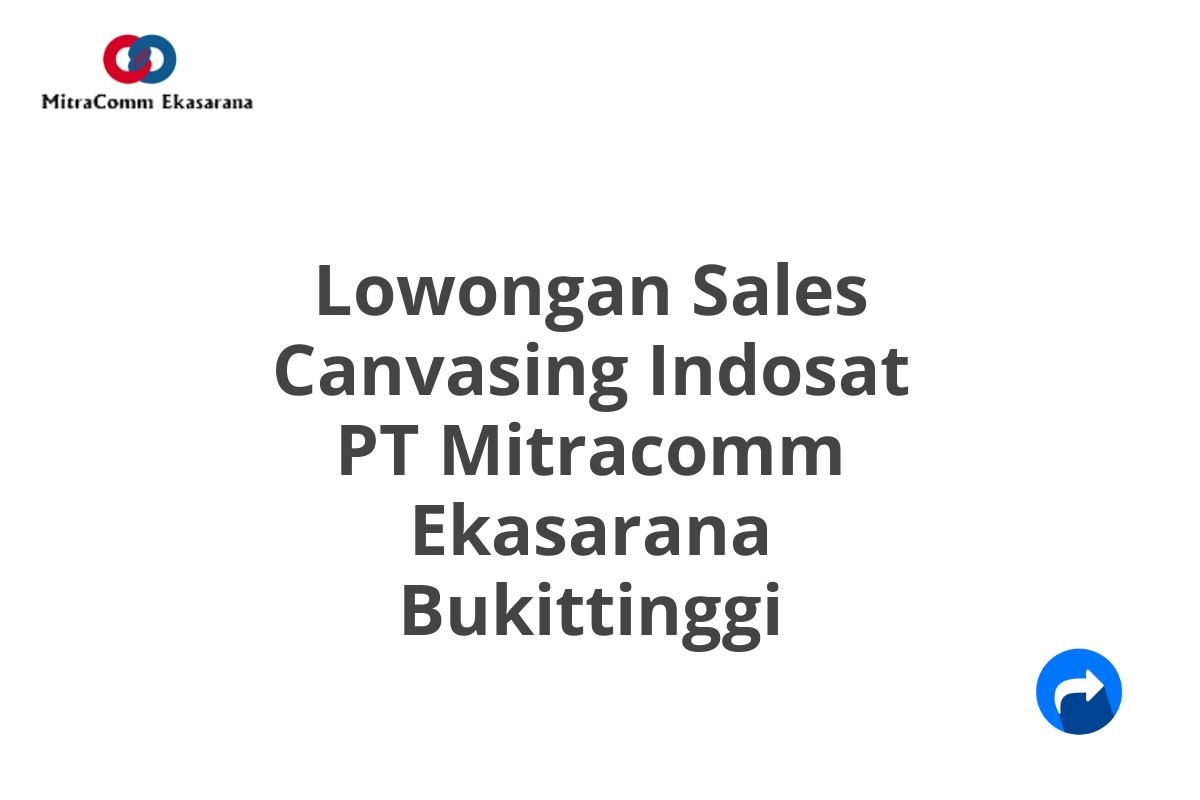 MitraComm Ekasarana

Lowongan Sales Canvasing Indosat PT Mitracomm Ekasarana Bukittinggi